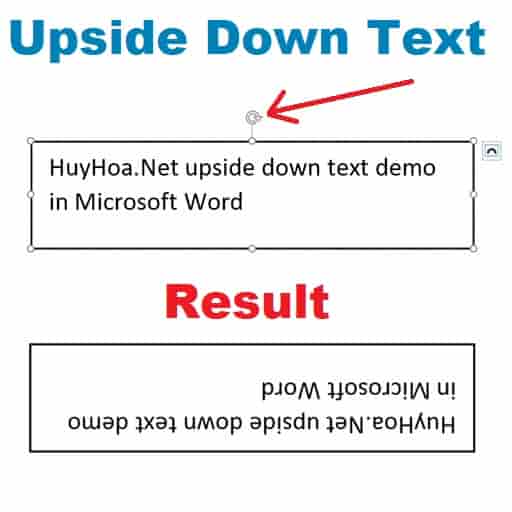 Upside Down Text

HuyHoa.Net upside down text demo in Microsoft Word

Result

HuyHoa.Net upside down text demo in Microsoft Word